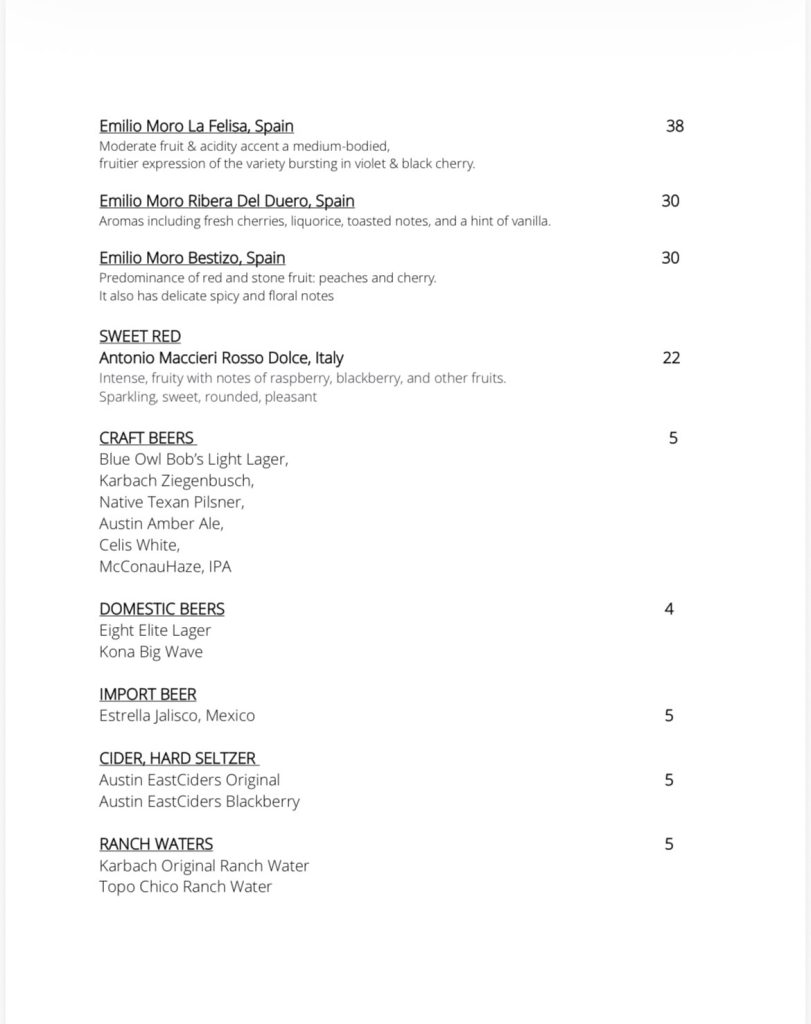 Emilio Moro La Felisa, Spain 38
Moderate fruit & acidity accent a medium-bodied, fruitier expression of the variety bursting in violet & black cherry.

Emilio Moro Ribera Del Duero, Spain 30
Aromas including fresh cherries, liquorice, toasted notes, and a hint of vanilla.

Emilio Moro Bestizo, Spain 30
Predominance of red and stone fruit: peaches and cherry.
It also has delicate spicy and floral notes

SWEET RED
Antonio Maccieri Rosso Dolce, Italy 22
Intense, fruity with notes of raspberry, blackberry, and other fruits.
Sparkling, sweet, rounded, pleasant

CRAFT BEERS 5
Blue Owl Bob's Light Lager,
Karbach Ziegenbusch,
Native Texan Pilsner,
Austin Amber Ale,
Celis White,
McConauHaze, IPA

DOMESTIC BEERS 4
Eight Elite Lager
Kona Big Wave

IMPORT BEER
Estrella Jalisco, Mexico 5

CIDER, HARD SELTZER
Austin EastCiders Original 5
Austin EastCiders Blackberry

RANCH WATERS 5
Karbach Original Ranch Water
Topo Chico Ranch Water